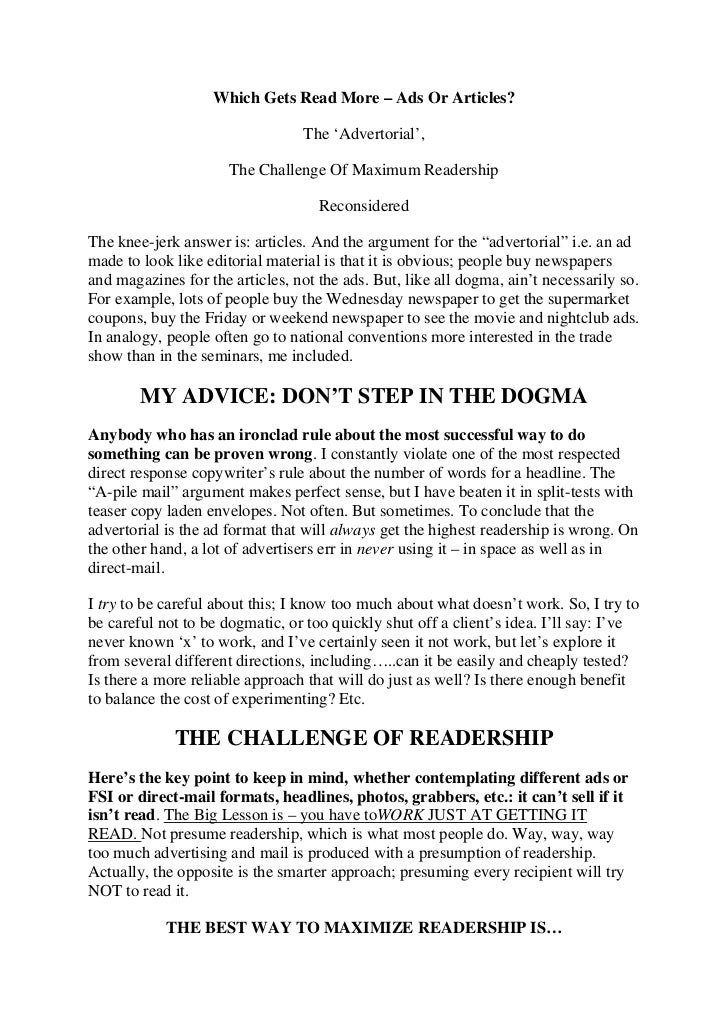 Which Gets Read More – Ads Or Articles?

The 'Advertorial',

The Challenge Of Maximum Readership

Reconsidered

The knee-jerk answer is: articles. And the argument for the "advertorial" i.e. an ad made to look like editorial material is that it is obvious; people buy newspapers and magazines for the articles, not the ads. But, like all dogma, ain't necessarily so. For example, lots of people buy the Wednesday newspaper to get the supermarket coupons, buy the Friday or weekend newspaper to see the movie and nightclub ads. In analogy, people often go to national conventions more interested in the trade show than in the seminars, me included.

MY ADVICE: DON'T STEP IN THE DOGMA

Anybody who has an ironclad rule about the most successful way to do something can be proven wrong. I constantly violate one of the most respected direct response copywriter's rule about the number of words for a headline. The "A-pile mail" argument makes perfect sense, but I have beaten it in split-tests with teaser copy laden envelopes. Not often. But sometimes. To conclude that the advertorial is the ad format that will always get the highest readership is wrong. On the other hand, a lot of advertisers err in never using it – in space as well as in direct-mail.

I try to be careful about this; I know too much about what doesn't work. So, I try to be careful not to be dogmatic, or too quickly shut off a client's idea. I'll say: I've never known 'x' to work, and I've certainly seen it not work, but let's explore it from several different directions, including…..can it be easily and cheaply tested? Is there a more reliable approach that will do just as well? Is there enough benefit to balance the cost of experimenting? Etc.

THE CHALLENGE OF READERSHIP

Here's the key point to keep in mind, whether contemplating different ads or FSI or direct-mail formats, headlines, photos, grabbers, etc.: it can't sell if it isn't read. The Big Lesson is – you have toWORK JUST AT GETTING IT READ. Not presume readership, which is what most people do. Way, way, way too much advertising and mail is produced with a presumption of readership. Actually, the opposite is the smarter approach; presuming every recipient will try NOT to read it.

THE BEST WAY TO MAXIMIZE READERSHIP IS…